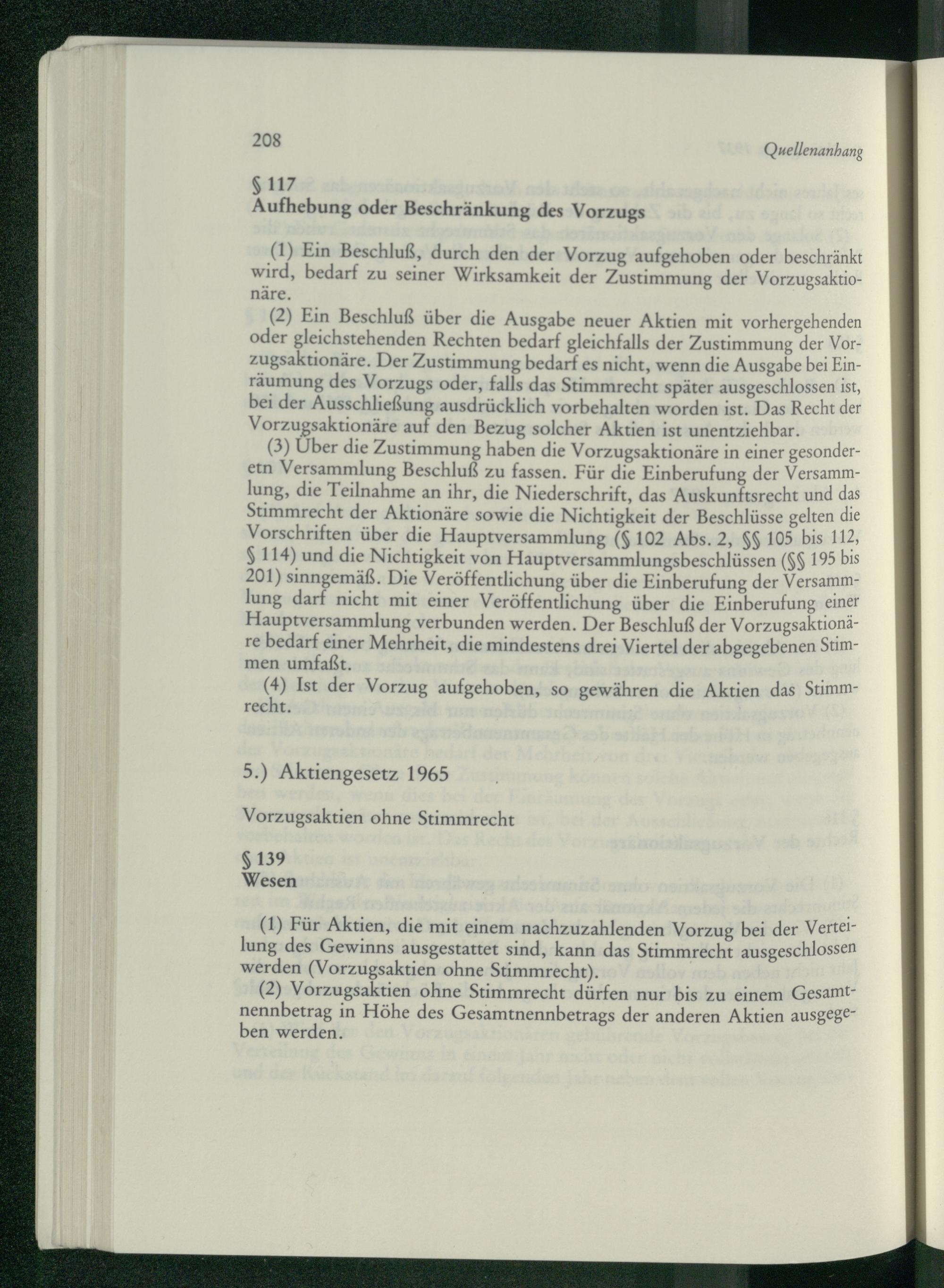 208 Quellenanhang

§ 117
Aufhebung oder Beschränkung des Vorzugs

(1) Ein Beschluß, durch den der Vorzug aufgehoben oder beschränkt wird, bedarf zu seiner Wirksamkeit der Zustimmung der Vorzugsaktionäre.

(2) Ein Beschluß über die Ausgabe neuer Aktien mit vorhergehenden oder gleichstehenden Rechten bedarf gleichfalls der Zustimmung der Vorzugsaktionäre. Der Zustimmung bedarf es nicht, wenn die Ausgabe bei Einräumung des Vorzugs oder, falls das Stimmrecht später ausgeschlossen ist, bei der Ausschließung ausdrücklich vorbehalten worden ist. Das Recht der Vorzugsaktionäre auf den Bezug solcher Aktien ist unentziehbar.

(3) Über die Zustimmung haben die Vorzugsaktionäre in einer gesonderetn Versammlung Beschluß zu fassen. Für die Einberufung der Versammlung, die Teilnahme an ihr, die Niederschrift, das Auskunftsrecht und das Stimmrecht der Aktionäre sowie die Nichtigkeit der Beschlüsse gelten die Vorschriften über die Hauptversammlung (§ 102 Abs. 2, §§ 105 bis 112, § 114) und die Nichtigkeit von Hauptversammlungsbeschlüssen (§§ 195 bis 201) sinngemäß. Die Veröffentlichung über die Einberufung der Versammlung darf nicht mit einer Veröffentlichung über die Einberufung einer Hauptversammlung verbunden werden. Der Beschluß der Vorzugsaktionäre bedarf einer Mehrheit, die mindestens drei Viertel der abgegebenen Stimmen umfaßt.

(4) Ist der Vorzug aufgehoben, so gewähren die Aktien das Stimmrecht.

5.) Aktiengesetz 1965

Vorzugsaktien ohne Stimmrecht

§ 139
Wesen

(1) Für Aktien, die mit einem nachzuzahlenden Vorzug bei der Verteilung des Gewinns ausgestattet sind, kann das Stimmrecht ausgeschlossen werden (Vorzugsaktien ohne Stimmrecht).

(2) Vorzugsaktien ohne Stimmrecht dürfen nur bis zu einem Gesamtnennbetrag in Höhe des Gesamtnennbetrags der anderen Aktien ausgegeben werden.